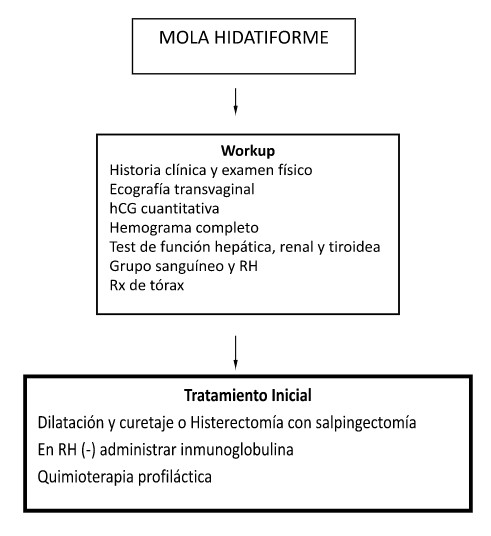 MOLA HIDATIFORME

Workup
Historia clínica y examen físico
Ecografía transvaginal
hCG cuantitativa
Hemograma completo
Test de función hepática, renal y tiroidea
Grupo sanguíneo y RH
Rx de tórax

Tratamiento Inicial
Dilatación y curetaje o Histerectomía con salpingectomía
En RH (-) administrar inmunoglobulina
Quimioterapia profiláctica